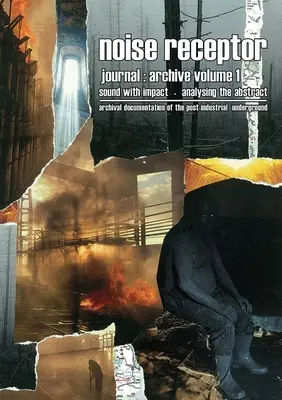 noise receptor

journal : archive volume 1

sound with impact - analysing the abstract

archival documentation of the post-industrial underground